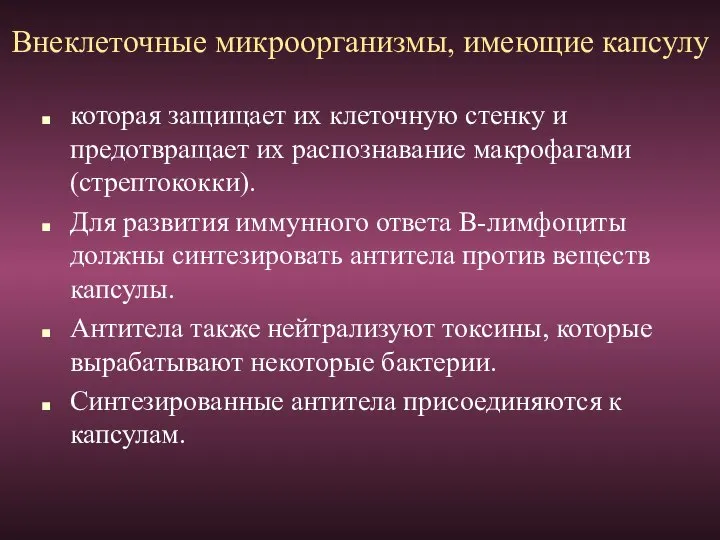 Внеклеточные микроорганизмы, имеющие капсулу

■ которая защищает их клеточную стенку и предотвращает их распознавание макрофагами (стрептококки).

■ Для развития иммунного ответа В-лимфоциты должны синтезировать антитела против веществ капсулы.

■ Антитела также нейтрализуют токсины, которые вырабатывают некоторые бактерии.

■ Синтезированные антитела присоединяются к капсулам.